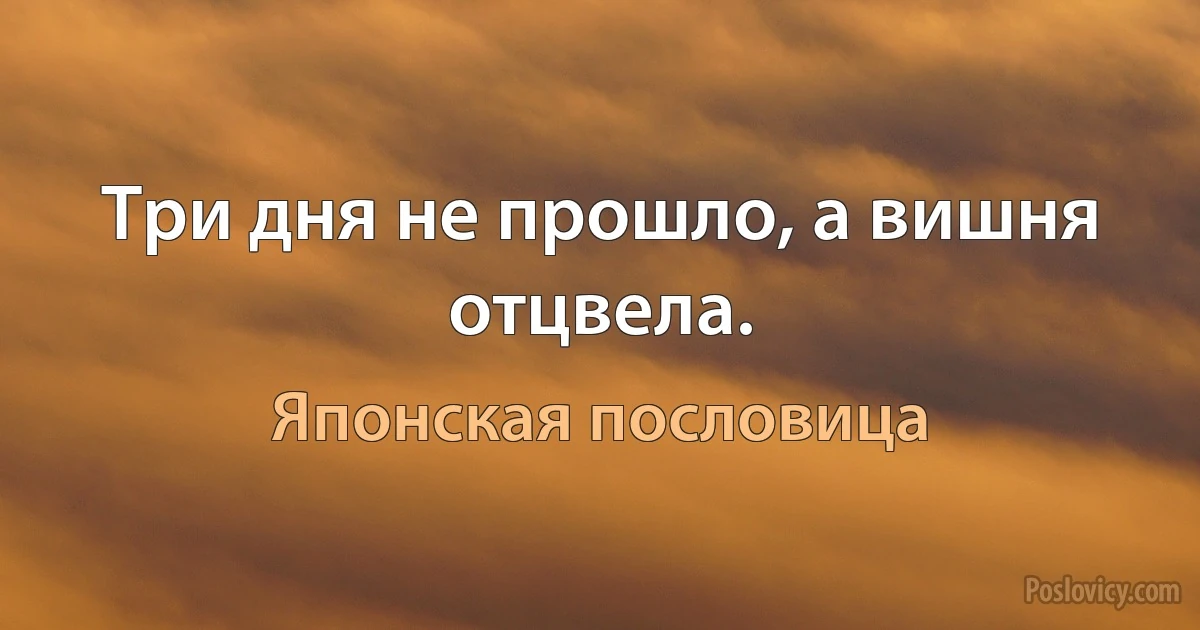 Три дня не прошло, а вишня отцвела.

Японская пословица

Poslovicy.com